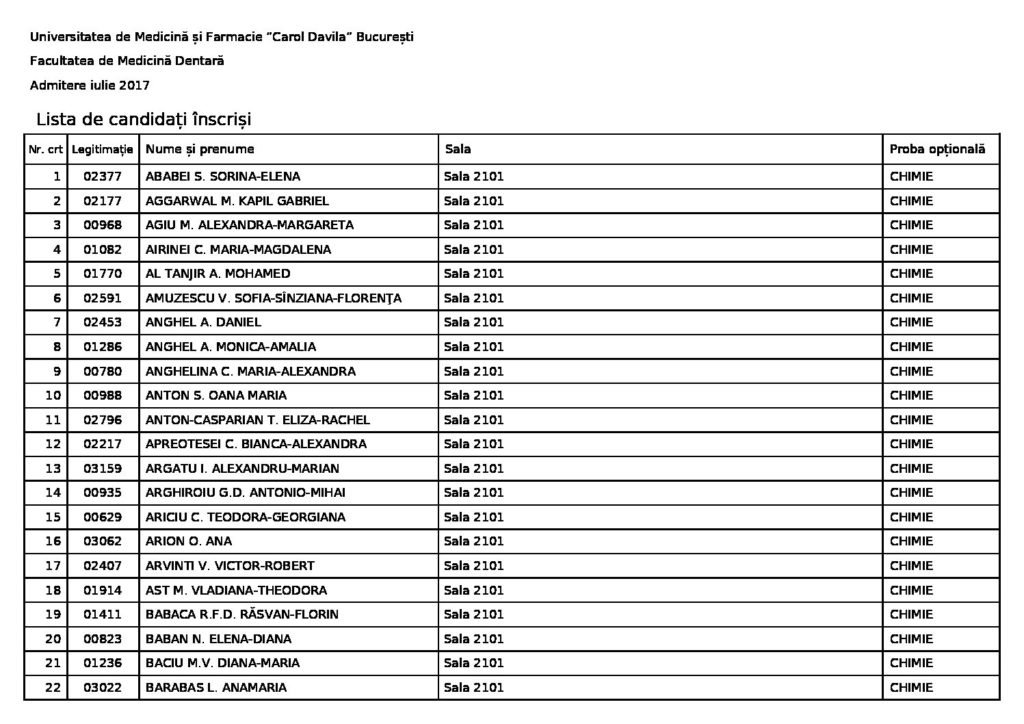 Universitatea de Medicină și Farmacie "Carol Davila" București

Facultatea de Medicină Dentară

Admitere iulie 2017

Lista de candidați înscriși

| Nr. crt | Legitimație | Nume și prenume | Sala | Proba opțională |
|---|---|---|---|---|
| 1 | 02377 | ABABEI S. SORINA-ELENA | Sala 2101 | CHIMIE |
| 2 | 02177 | AGGARWAL M. KAPIL GABRIEL | Sala 2101 | CHIMIE |
| 3 | 00968 | AGIU M. ALEXANDRA-MARGARETA | Sala 2101 | CHIMIE |
| 4 | 01082 | AIRINEI C. MARIA-MAGDALENA | Sala 2101 | CHIMIE |
| 5 | 01770 | AL TANJIR A. MOHAMED | Sala 2101 | CHIMIE |
| 6 | 02591 | AMUZESCU V. SOFIA-SÎNZIANA-FLORENȚA | Sala 2101 | CHIMIE |
| 7 | 02453 | ANGHEL A. DANIEL | Sala 2101 | CHIMIE |
| 8 | 01286 | ANGHEL A. MONICA-AMALIA | Sala 2101 | CHIMIE |
| 9 | 00780 | ANGHELINA C. MARIA-ALEXANDRA | Sala 2101 | CHIMIE |
| 10 | 00988 | ANTON S. OANA MARIA | Sala 2101 | CHIMIE |
| 11 | 02796 | ANTON-CASPARIAN T. ELIZA-RACHEL | Sala 2101 | CHIMIE |
| 12 | 02217 | APREOTESEI C. BIANCA-ALEXANDRA | Sala 2101 | CHIMIE |
| 13 | 03159 | ARGATU I. ALEXANDRU-MARIAN | Sala 2101 | CHIMIE |
| 14 | 00935 | ARGHIROIU G.D. ANTONIO-MIHAI | Sala 2101 | CHIMIE |
| 15 | 00629 | ARICIU C. TEODORA-GEORGIANA | Sala 2101 | CHIMIE |
| 16 | 03062 | ARION O. ANA | Sala 2101 | CHIMIE |
| 17 | 02407 | ARVINTI V. VICTOR-ROBERT | Sala 2101 | CHIMIE |
| 18 | 01914 | AST M. VLADIANA-THEODORA | Sala 2101 | CHIMIE |
| 19 | 01411 | BABACA R.F.D. RĂSVAN-FLORIN | Sala 2101 | CHIMIE |
| 20 | 00823 | BABAN N. ELENA-DIANA | Sala 2101 | CHIMIE |
| 21 | 01236 | BACIU M.V. DIANA-MARIA | Sala 2101 | CHIMIE |
| 22 | 03022 | BARABAS L. ANAMARIA | Sala 2101 | CHIMIE |